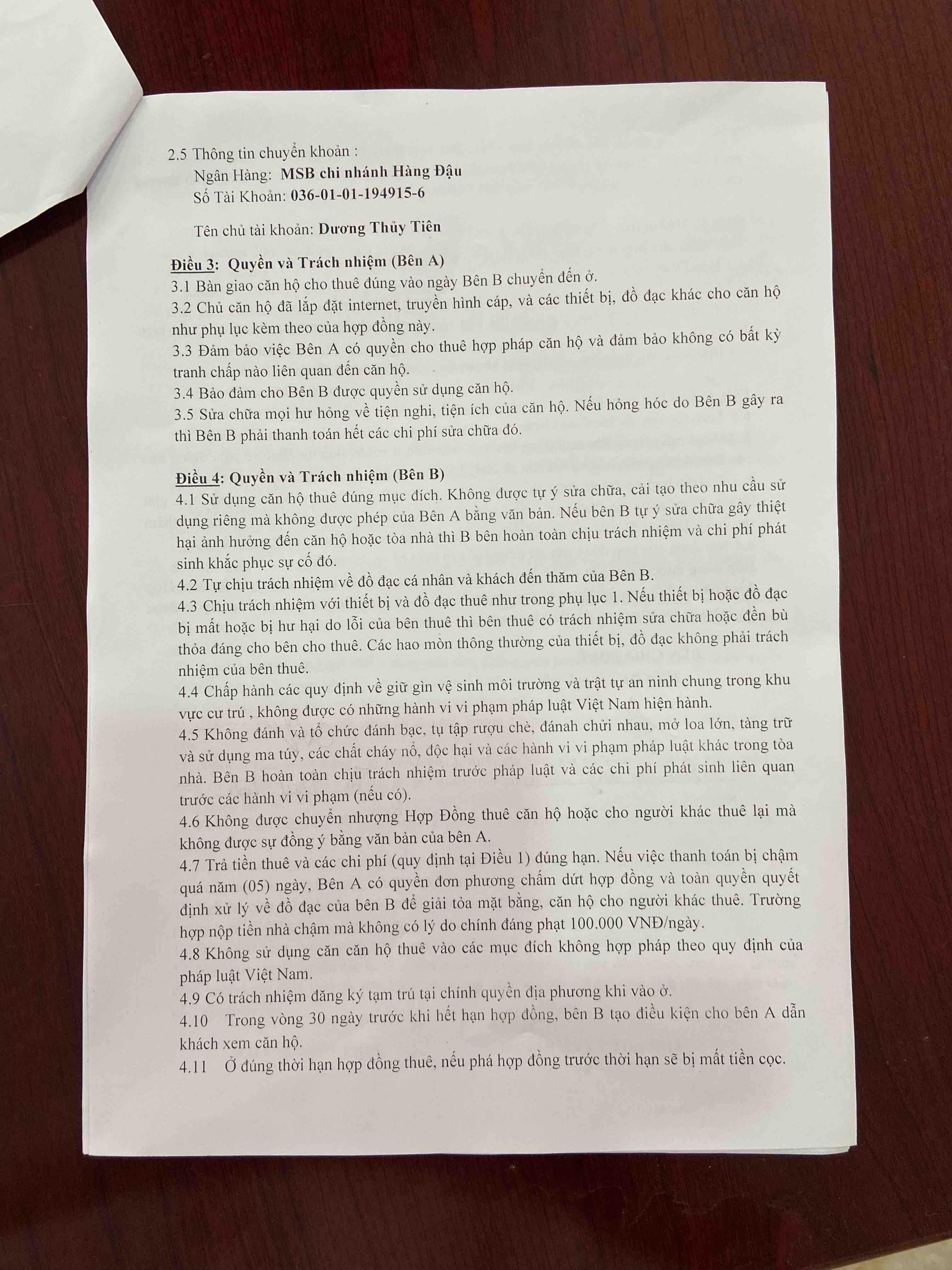 2.5 Thông tin chuyển khoản :
Ngân Hàng: MSB chi nhánh Hàng Đậu
Số Tài Khoản: 036-01-01-194915-6

Tên chủ tài khoản: Dương Thủy Tiên

Điều 3: Quyền và Trách nhiệm (Bên A)
3.1 Bàn giao căn hộ cho thuê đúng vào ngày Bên B chuyển đến ở.
3.2 Chủ căn hộ đã lắp đặt internet, truyền hình cáp, và các thiết bị, đồ đạc khác cho căn hộ như phụ lục kèm theo của hợp đồng này.
3.3 Đảm bảo việc Bên A có quyền cho thuê hợp pháp căn hộ và đảm bảo không có bất kỳ tranh chấp nào liên quan đến căn hộ.
3.4 Bảo đảm cho Bên B được quyền sử dụng căn hộ.
3.5 Sửa chữa mọi hư hỏng về tiện nghi, tiện ích của căn hộ. Nếu hỏng hóc do Bên B gây ra thì Bên B phải thanh toán hết các chi phí sửa chữa đó.

Điều 4: Quyền và Trách nhiệm (Bên B)
4.1 Sử dụng căn hộ thuê đúng mục đích. Không được tự ý sửa chữa, cải tạo theo nhu cầu sử dụng riêng mà không được phép của Bên A bằng văn bản. Nếu bên B tự ý sửa chữa gây thiệt hại ảnh hưởng đến căn hộ hoặc tòa nhà thì B bên hoàn toàn chịu trách nhiệm và chi phí phát sinh khắc phục sự cố đó.
4.2 Tự chịu trách nhiệm về đồ đạc cá nhân và khách đến thăm của Bên B.
4.3 Chịu trách nhiệm với thiết bị và đồ đạc thuê như trong phụ lục 1. Nếu thiết bị hoặc đồ đạc bị mất hoặc bị hư hại do lỗi của bên thuê thì bên thuê có trách nhiệm sửa chữa hoặc đền bù thỏa đáng cho bên cho thuê. Các hao mòn thông thường của thiết bị, đồ đạc không phải trách nhiệm của bên thuê.
4.4 Chấp hành các quy định về giữ gìn vệ sinh môi trường và trật tự an ninh chung trong khu vực cư trú , không được có những hành vi vi phạm pháp luật Việt Nam hiện hành.
4.5 Không đánh và tổ chức đánh bạc, tụ tập rượu chè, đánah chửi nhau, mở loa lớn, tàng trữ và sử dụng ma túy, các chất cháy nổ, độc hại và các hành vi vi phạm pháp luật khác trong tòa nhà. Bên B hoàn toàn chịu trách nhiệm trước pháp luật và các chi phí phát sinh liên quan trước các hành vi vi phạm (nếu có).
4.6 Không được chuyển nhượng Hợp Đồng thuê căn hộ hoặc cho người khác thuê lại mà không được sự đồng ý bằng văn bản của bên A.
4.7 Trả tiền thuê và các chi phí (quy định tại Điều 1) đúng hạn. Nếu việc thanh toán bị chậm quá năm (05) ngày, Bên A có quyền đơn phương chấm dứt hợp đồng và toàn quyền quyết định xử lý về đồ đạc của bên B để giải tỏa mặt bằng, căn hộ cho người khác thuê. Trường hợp nộp tiền nhà chậm mà không có lý do chính đáng phạt 100.000 VNĐ/ngày.
4.8 Không sử dụng căn căn hộ thuê vào các mục đích không hợp pháp theo quy định của pháp luật Việt Nam.
4.9 Có trách nhiệm đăng ký tạm trú tại chính quyền địa phương khi vào ở.
4.10 Trong vòng 30 ngày trước khi hết hạn hợp đồng, bên B tạo điều kiện cho bên A dẫn khách xem căn hộ.
4.11 Ở đúng thời hạn hợp đồng thuê, nếu phá hợp đồng trước thời hạn sẽ bị mất tiền cọc.